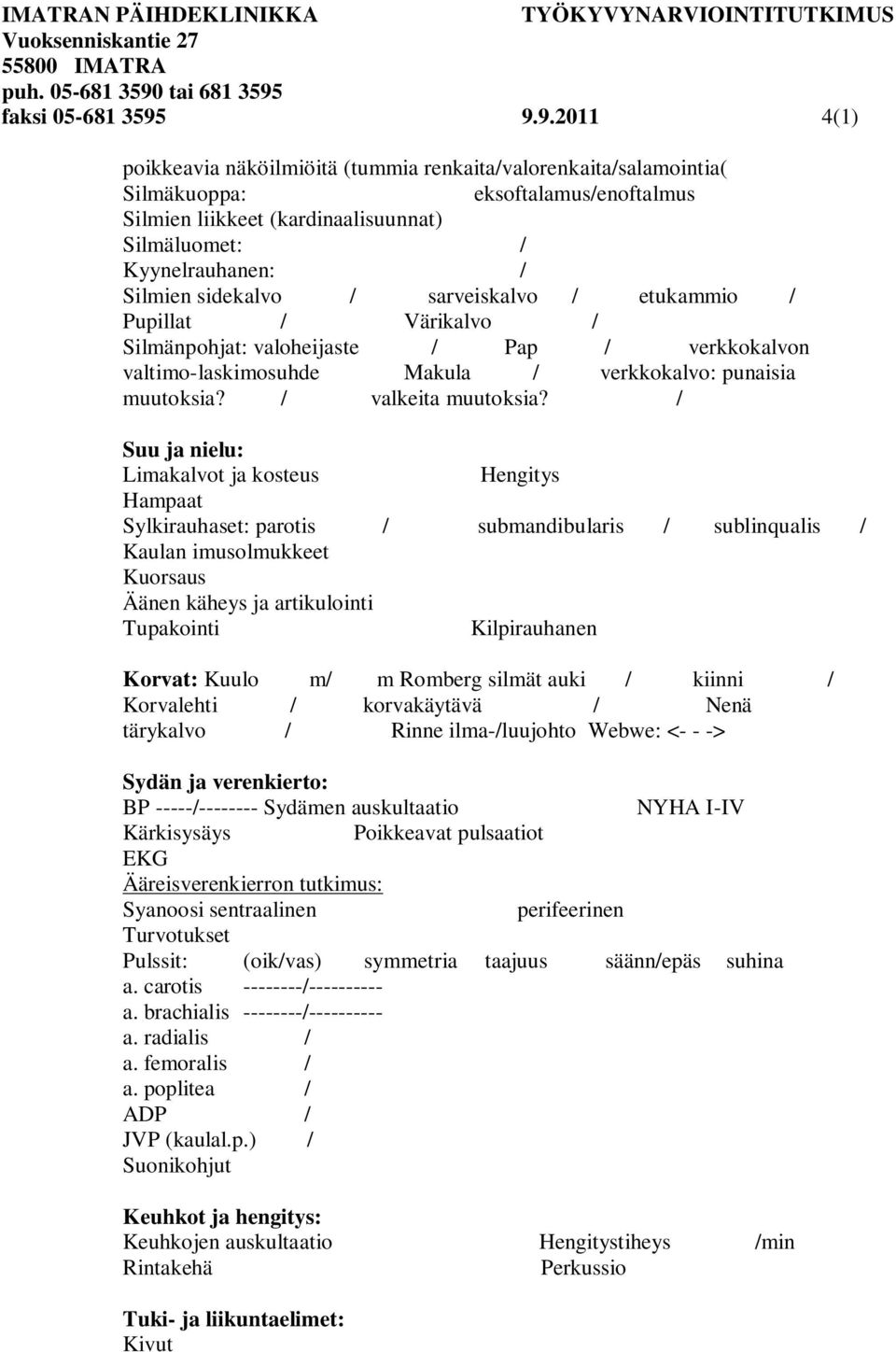 IMATRAN PÄIHDEKLINIKKA TYÖKYVYNARVIOINTITUTKIMUS
Vuoksenniskantie 27
55800 IMATRA
puh. 05-681 3590 tai 681 3595
faksi 05-681 3595 9.9.2011 4(1)

poikkeavia näköilmiöitä (tummia renkaita/valorenkaita/salamointia(
Silmäkuoppa: eksoftalamus/enoftalmus
Silmien liikkeet (kardinaalisuunnat)
Silmäluomet: /
Kyynelrauhanen: /
Silmien sidekalvo / sarveiskalvo / etukammio /
Pupillat / Värikalvo /
Silmänpohjat: valoheijaste / Pap / verkkokalvon valtimo-laskimosuhde Makula / verkkokalvo: punaisia muutoksia? / valkeita muutoksia? /

Suu ja nielu:
Limakalvot ja kosteus Hengitys
Hampaat
Sylkirauhaset: parotis / submandibularis / sublinqualis /
Kaulan imusolmukkeet
Kuorsaus
Äänen käheys ja artikulointi
Tupakointi Kilpirauhanen

Korvat: Kuulo m/ m Romberg silmät auki / kiinni /
Korvalehti / korvakäytävä / Nenä
tärykalvo / Rinne ilma-/luujohto Webwe: <- - ->

Sydän ja verenkierto:
BP -----/-------- Sydämen auskultaatio NYHA I-IV
Kärkisysäys Poikkeavat pulsaatiot
EKG
Ääreisverenkierron tutkimus:
Syanoosi sentraalinen perifeerinen
Turvotukset
Pulssit: (oik/vas) symmetria taajuus säänn/epäs suhina
a. carotis --------/----------
a. brachialis --------/----------
a. radialis /
a. femoralis /
a. poplitea /
ADP /
JVP (kaulal.p.) /
Suonikohjut

Keuhkot ja hengitys:
Keuhkojen auskultaatio Hengitystiheys /min
Rintakehä Perkussio

Tuki- ja liikuntaelimet:
Kivut